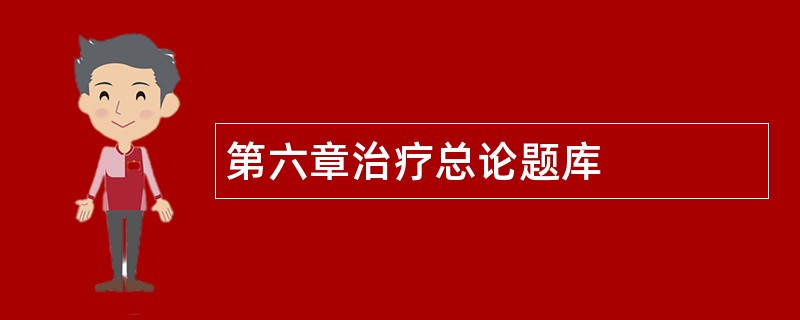 第六章治疗总论题库